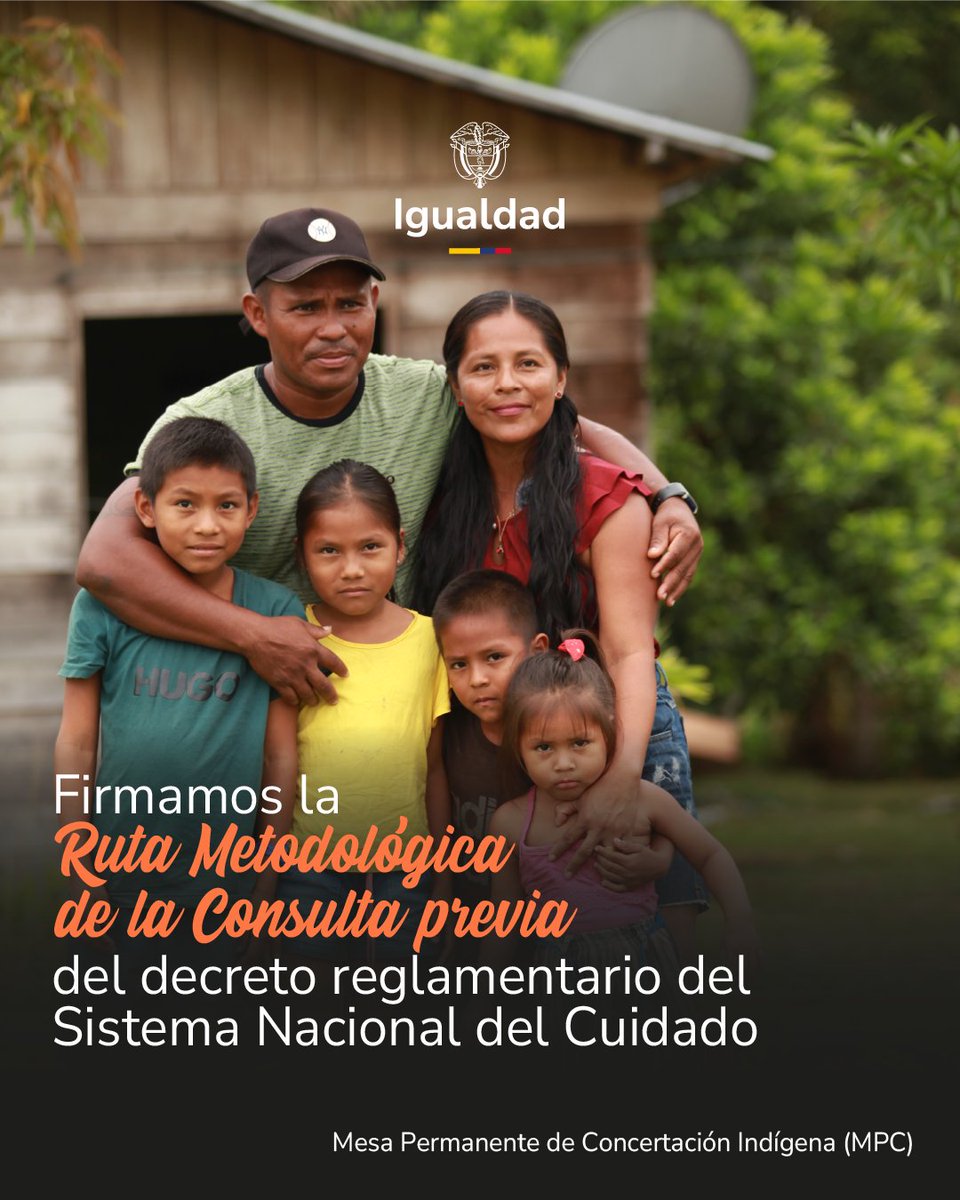 Igualdad

HUGO

Firmamos la Ruta Metodológica de la Consulta previa del decreto reglamentario del Sistema Nacional del Cuidado

Mesa Permanente de Concertación Indígena (MPC)